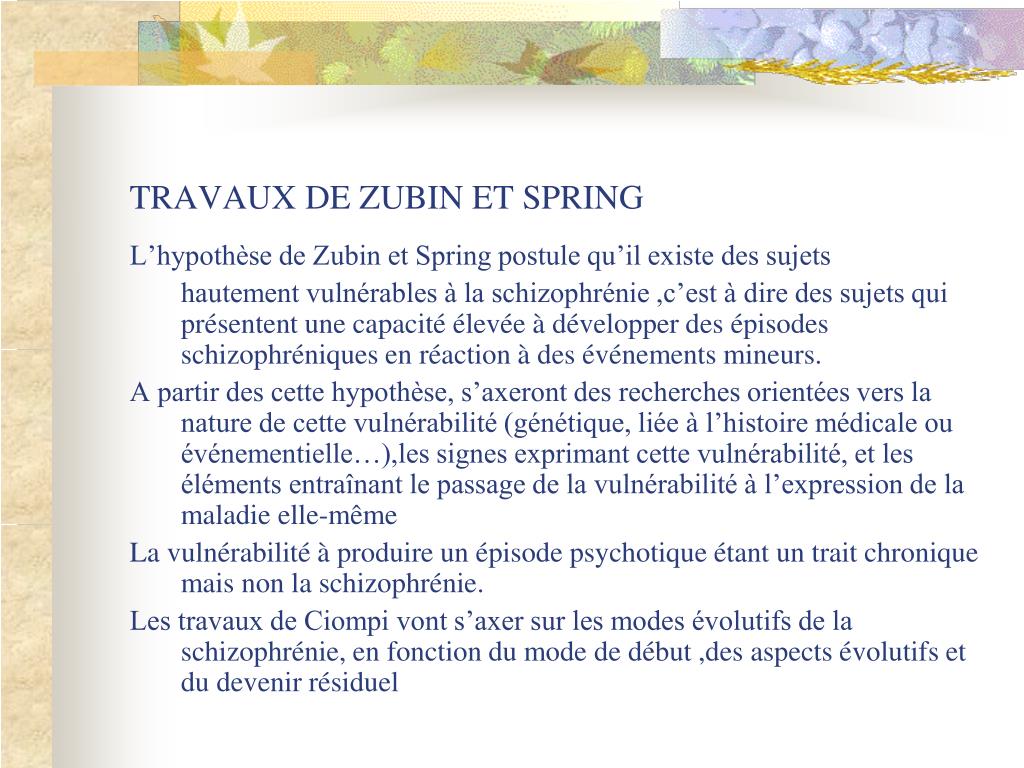 TRAVAUX DE ZUBIN ET SPRING

L’hypothèse de Zubin et Spring postule qu’il existe des sujets hautement vulnérables à la schizophrénie ,c’est à dire des sujets qui présentent une capacité élevée à développer des épisodes schizophréniques en réaction à des événements mineurs.

A partir des cette hypothèse, s’axeront des recherches orientées vers la nature de cette vulnérabilité (génétique, liée à l’histoire médicale ou événementielle…),les signes exprimant cette vulnérabilité, et les éléments entraînant le passage de la vulnérabilité à l’expression de la maladie elle-même

La vulnérabilité à produire un épisode psychotique étant un trait chronique mais non la schizophrénie.

Les travaux de Ciompi vont s’axer sur les modes évolutifs de la schizophrénie, en fonction du mode de début ,des aspects évolutifs et du devenir résiduel